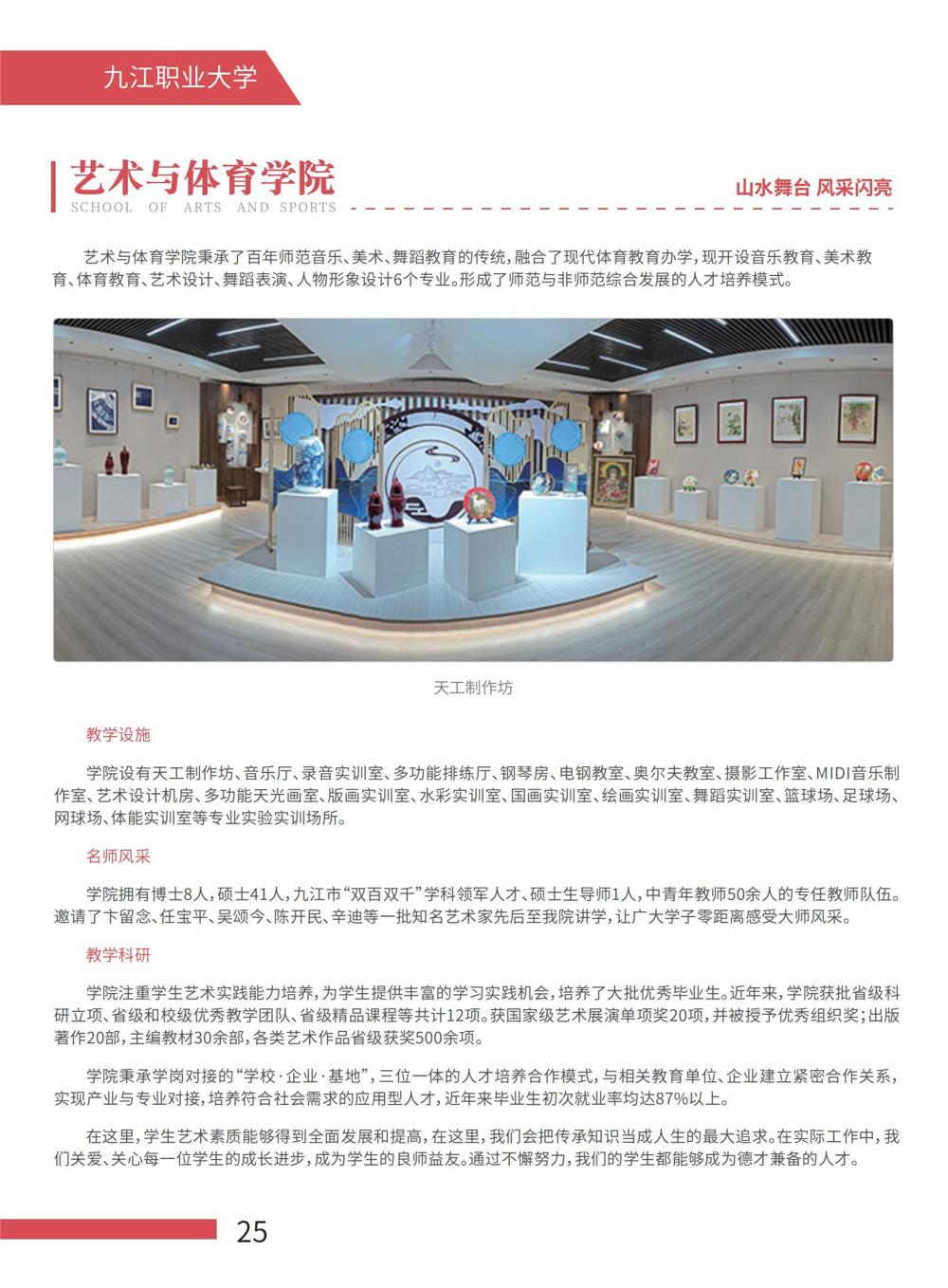 九江职业大学

艺术与体育学院
SCHOOL OF ARTS AND SPORTS

山水舞台 风采闪亮

艺术与体育学院秉承了百年师范音乐、美术、舞蹈教育的传统，融合了现代体育教育办学，现开设音乐教育、美术教育、体育教育、艺术设计、舞蹈表演、人物形象设计6个专业。形成了师范与非师范综合发展的人才培养模式。

天工制作坊

教学设施

学院设有天工制作坊、音乐厅、录音实训室、多功能排练厅、钢琴房、电钢教室、奥尔夫教室、摄影工作室、MIDI音乐制作室、艺术设计机房、多功能天光画室、版画实训室、水彩实训室、国画实训室、绘画实训室、舞蹈实训室、篮球场、足球场、网球场、体能实训室等专业实验实训场所。

名师风采

学院拥有博士8人，硕士41人，九江市“双百双千”学科领军人才、硕士生导师1人，中青年教师50余人的专任教师队伍。邀请了卞留念、任宝平、吴颂今、陈开民、辛迪等一批知名艺术家先后至我院讲学，让广大学子零距离感受大师风采。

教学科研

学院注重学生艺术实践能力培养，为学生提供丰富的学习实践机会，培养了大批优秀毕业生。近年来，学院获批省级科研立项、省级和校级优秀教学团队、省级精品课程等共计12项。获国家级艺术展演单项奖20项，并被授予优秀组织奖；出版著作20部，主编教材30余部，各类艺术作品省级获奖500余项。

学院秉承学岗对接的“学校·企业·基地”，三位一体的人才培养合作模式，与相关教育单位、企业建立紧密合作关系，实现产业与专业对接，培养符合社会需求的应用型人才，近年来毕业生初次就业率均达87%以上。

在这里，学生艺术素质能够得到全面发展和提高，在这里，我们会把传承知识当成人生的最大追求。在实际工作中，我们关爱、关心每一位学生的成长进步，成为学生的良师益友。通过不懈努力，我们的学生都能够成为德才兼备的人才。

25